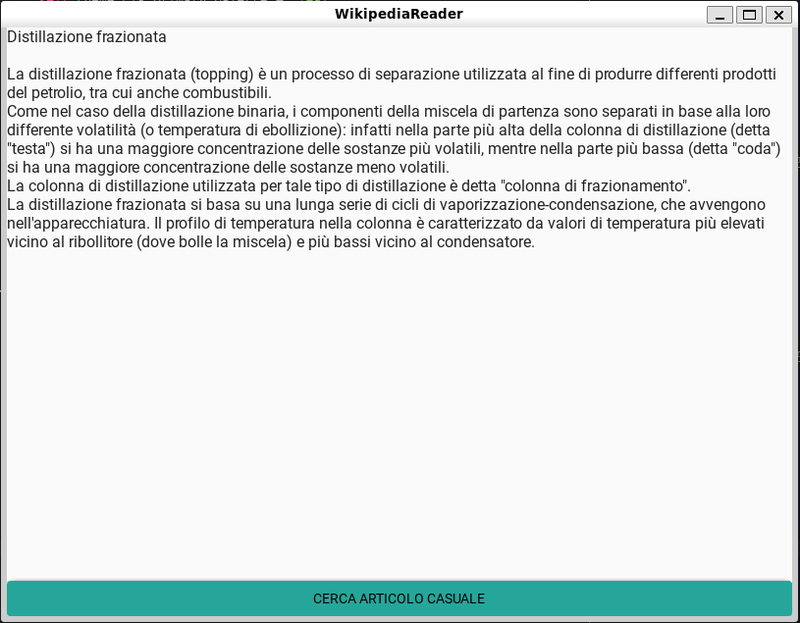 WikipediaReader

Distillazione frazionata

La distillazione frazionata (topping) è un processo di separazione utilizzata al fine di produrre differenti prodotti del petrolio, tra cui anche combustibili.
Come nel caso della distillazione binaria, i componenti della miscela di partenza sono separati in base alla loro differente volatilità (o temperatura di ebollizione): infatti nella parte più alta della colonna di distillazione (detta "testa") si ha una maggiore concentrazione delle sostanze più volatili, mentre nella parte più bassa (detta "coda") si ha una maggiore concentrazione delle sostanze meno volatili.
La colonna di distillazione utilizzata per tale tipo di distillazione è detta "colonna di frazionamento".
La distillazione frazionata si basa su una lunga serie di cicli di vaporizzazione-condensazione, che avvengono nell'apparecchiatura. Il profilo di temperatura nella colonna è caratterizzato da valori di temperatura più elevati vicino al ribollitore (dove bolle la miscela) e più bassi vicino al condensatore.

CERCA ARTICOLO CASUALE